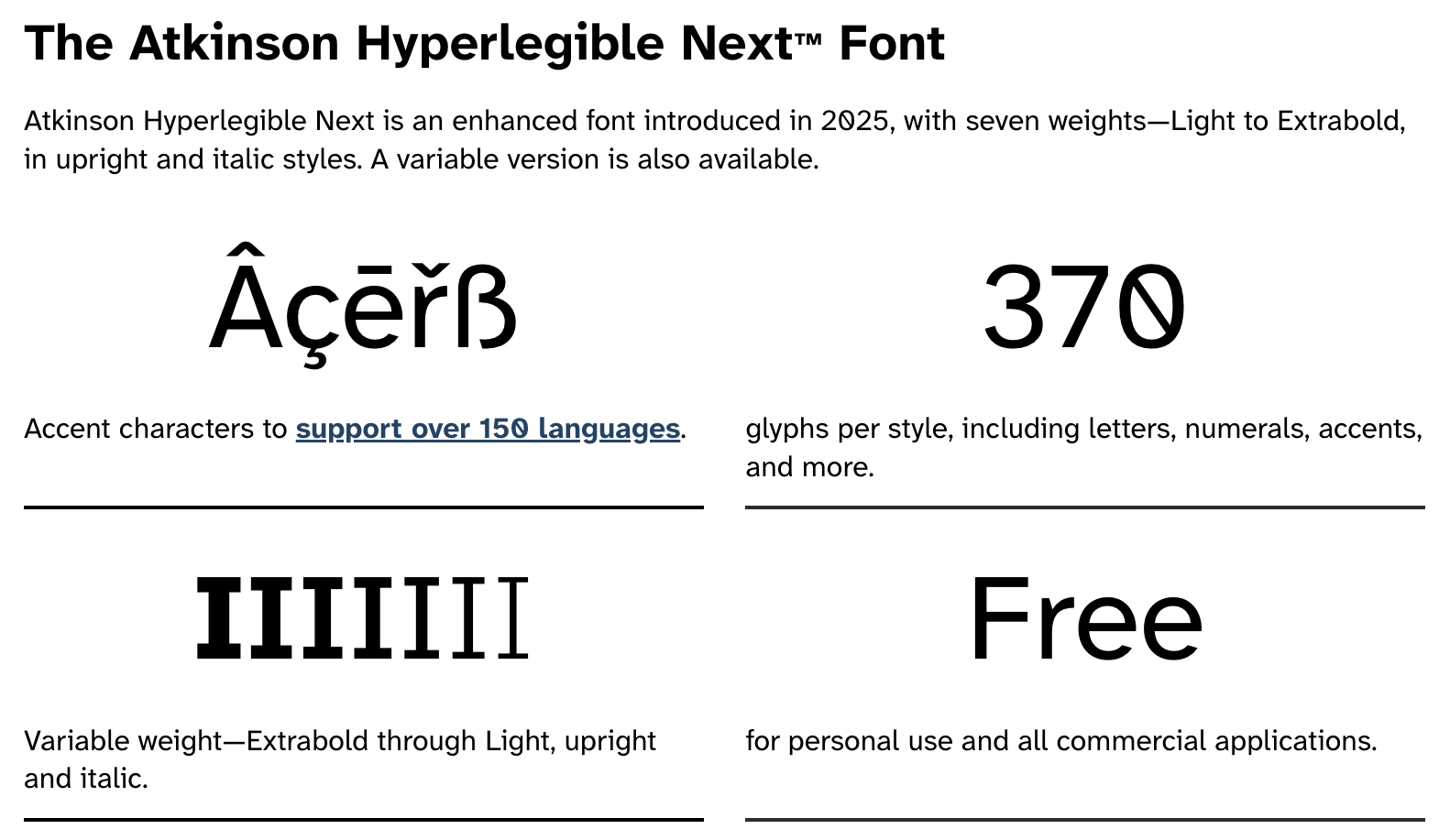 The Atkinson Hyperlegible Next™ Font

Atkinson Hyperlegible Next is an enhanced font introduced in 2025, with seven weights—Light to Extrabold, in upright and italic styles. A variable version is also available.

Âçēřß

Accent characters to support over 150 languages.

370

glyphs per style, including letters, numerals, accents, and more.

IIIIIII

Variable weight—Extrabold through Light, upright and italic.

Free

for personal use and all commercial applications.